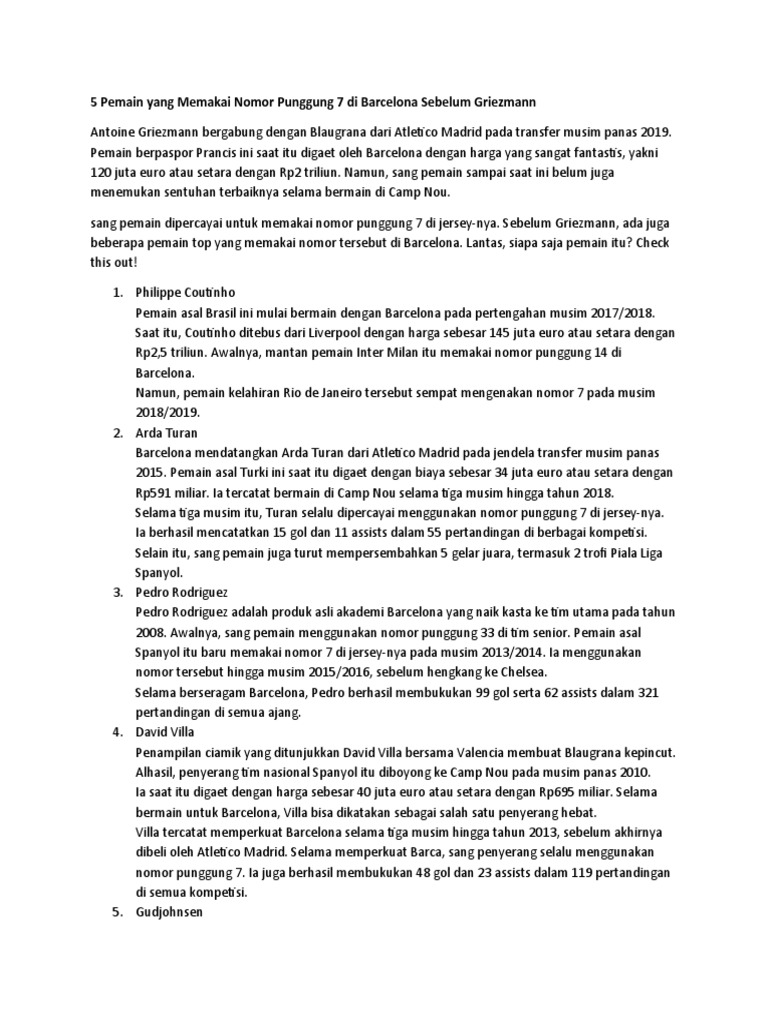 5 Pemain yang Memakai Nomor Punggung 7 di Barcelona Sebelum Griezmann

Antoine Griezmann bergabung dengan Blaugrana dari Atletico Madrid pada transfer musim panas 2019. Pemain berpaspor Prancis ini saat itu digaet oleh Barcelona dengan harga yang sangat fantastis, yakni 120 juta euro atau setara dengan Rp2 triliun. Namun, sang pemain sampai saat ini belum juga menemukan sentuhan terbaiknya selama bermain di Camp Nou.

sang pemain dipercayai untuk memakai nomor punggung 7 di jersey-nya. Sebelum Griezmann, ada juga beberapa pemain top yang memakai nomor tersebut di Barcelona. Lantas, siapa saja pemain itu? Check this out!

1. Philippe Coutinho
Pemain asal Brasil ini mulai bermain dengan Barcelona pada pertengahan musim 2017/2018. Saat itu, Coutinho ditebus dari Liverpool dengan harga sebesar 145 juta euro atau setara dengan Rp2,5 triliun. Awalnya, mantan pemain Inter Milan itu memakai nomor punggung 14 di Barcelona.
Namun, pemain kelahiran Rio de Janeiro tersebut sempat mengenakan nomor 7 pada musim 2018/2019.
2. Arda Turan
Barcelona mendatangkan Arda Turan dari Atletico Madrid pada jendela transfer musim panas 2015. Pemain asal Turki ini saat itu digaet dengan biaya sebesar 34 juta euro atau setara dengan Rp591 miliar. Ia tercatat bermain di Camp Nou selama tiga musim hingga tahun 2018.
Selama tiga musim itu, Turan selalu dipercayai menggunakan nomor punggung 7 di jersey-nya. Ia berhasil mencatatkan 15 gol dan 11 assists dalam 55 pertandingan di berbagai kompetisi. Selain itu, sang pemain juga turut mempersembahkan 5 gelar juara, termasuk 2 trofi Piala Liga Spanyol.
3. Pedro Rodriguez
Pedro Rodriguez adalah produk asli akademi Barcelona yang naik kasta ke tim utama pada tahun 2008. Awalnya, sang pemain menggunakan nomor punggung 33 di tim senior. Pemain asal Spanyol itu baru memakai nomor 7 di jersey-nya pada musim 2013/2014. Ia menggunakan nomor tersebut hingga musim 2015/2016, sebelum hengkang ke Chelsea.
Selama berseragam Barcelona, Pedro berhasil membukukan 99 gol serta 62 assists dalam 321 pertandingan di semua ajang.
4. David Villa
Penampilan ciamik yang ditunjukkan David Villa bersama Valencia membuat Blaugrana kepincut. Alhasil, penyerang tim nasional Spanyol itu diboyong ke Camp Nou pada musim panas 2010.
Ia saat itu digaet dengan harga sebesar 40 juta euro atau setara dengan Rp695 miliar. Selama bermain untuk Barcelona, Villa bisa dikatakan sebagai salah satu penyerang hebat.
Villa tercatat memperkuat Barcelona selama tiga musim hingga tahun 2013, sebelum akhirnya dibeli oleh Atletico Madrid. Selama memperkuat Barca, sang penyerang selalu menggunakan nomor punggung 7. Ia juga berhasil membukukan 48 gol dan 23 assists dalam 119 pertandingan di semua kompetisi.
5. Gudjohnsen